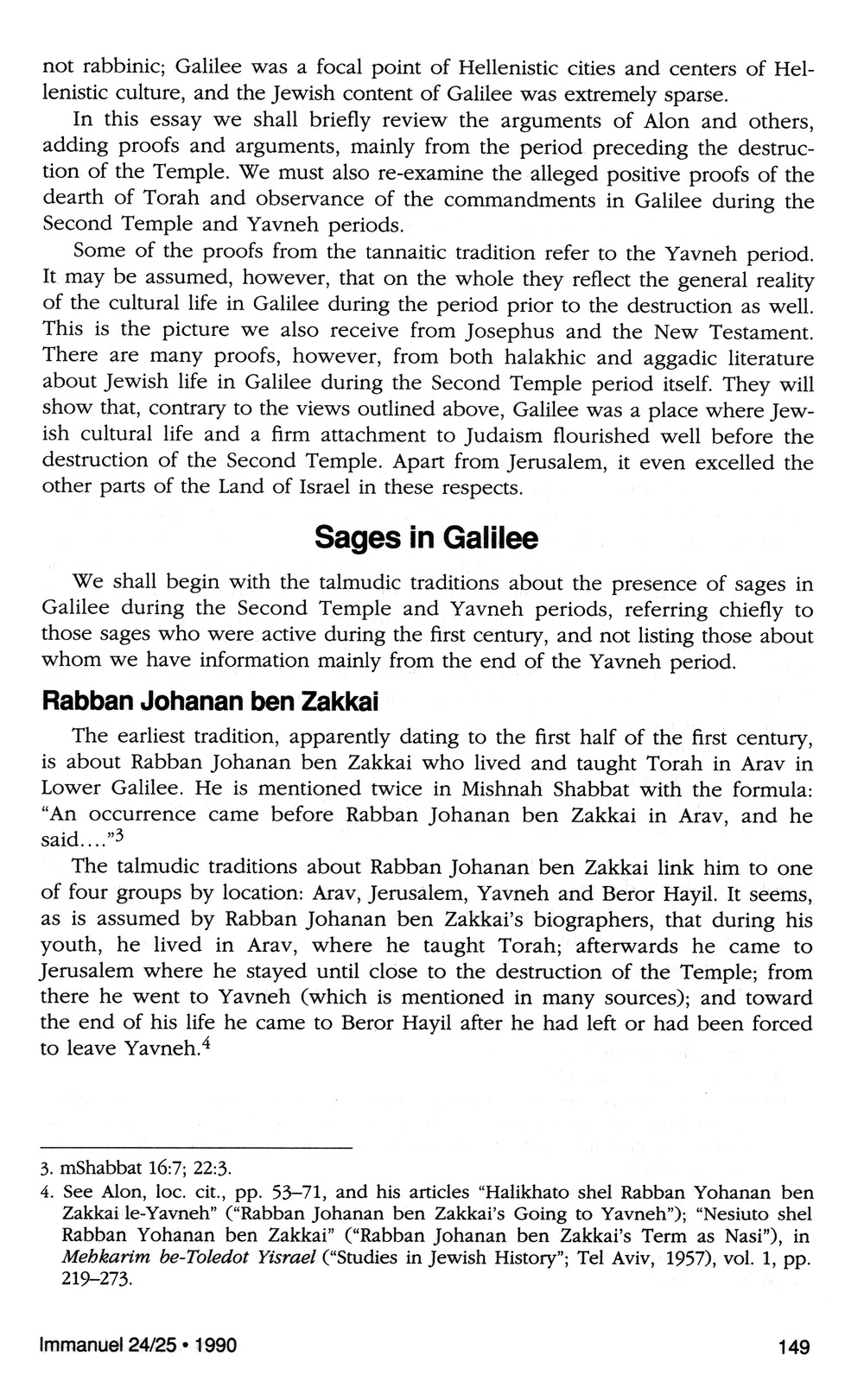 not rabbinic; Galilee was a focal point of Hellenistic cities and centers of Hellenistic culture, and the Jewish content of Galilee was extremely sparse.

In this essay we shall briefly review the arguments of Alon and others, adding proofs and arguments, mainly from the period preceding the destruction of the Temple. We must also re-examine the alleged positive proofs of the dearth of Torah and observance of the commandments in Galilee during the Second Temple and Yavneh periods.

Some of the proofs from the tannaitic tradition refer to the Yavneh period. It may be assumed, however, that on the whole they reflect the general reality of the cultural life in Galilee during the period prior to the destruction as well. This is the picture we also receive from Josephus and the New Testament. There are many proofs, however, from both halakhic and aggadic literature about Jewish life in Galilee during the Second Temple period itself. They will show that, contrary to the views outlined above, Galilee was a place where Jewish cultural life and a firm attachment to Judaism flourished well before the destruction of the Second Temple. Apart from Jerusalem, it even excelled the other parts of the Land of Israel in these respects.

Sages in Galilee

We shall begin with the talmudic traditions about the presence of sages in Galilee during the Second Temple and Yavneh periods, referring chiefly to those sages who were active during the first century, and not listing those about whom we have information mainly from the end of the Yavneh period.

Rabban Johanan ben Zakkai

The earliest tradition, apparently dating to the first half of the first century, is about Rabban Johanan ben Zakkai who lived and taught Torah in Arav in Lower Galilee. He is mentioned twice in Mishnah Shabbat with the formula: "An occurrence came before Rabban Johanan ben Zakkai in Arav, and he said...."$^3$

The talmudic traditions about Rabban Johanan ben Zakkai link him to one of four groups by location: Arav, Jerusalem, Yavneh and Beror Hayil. It seems, as is assumed by Rabban Johanan ben Zakkai's biographers, that during his youth, he lived in Arav, where he taught Torah; afterwards he came to Jerusalem where he stayed until close to the destruction of the Temple; from there he went to Yavneh (which is mentioned in many sources); and toward the end of his life he came to Beror Hayil after he had left or had been forced to leave Yavneh.$^4$

3. mShabbat 16:7; 22:3.
4. See Alon, loc. cit., pp. 53–71, and his articles "Halikhato shel Rabban Yohanan ben Zakkai le-Yavneh" ("Rabban Johanan ben Zakkai's Going to Yavneh"); "Nesiuto shel Rabban Yohanan ben Zakkai" ("Rabban Johanan ben Zakkai's Term as Nasi"), in Mehkarim be-Toledot Yisrael ("Studies in Jewish History"; Tel Aviv, 1957), vol. 1, pp. 219–273.

Immanuel 24/25 • 1990

149